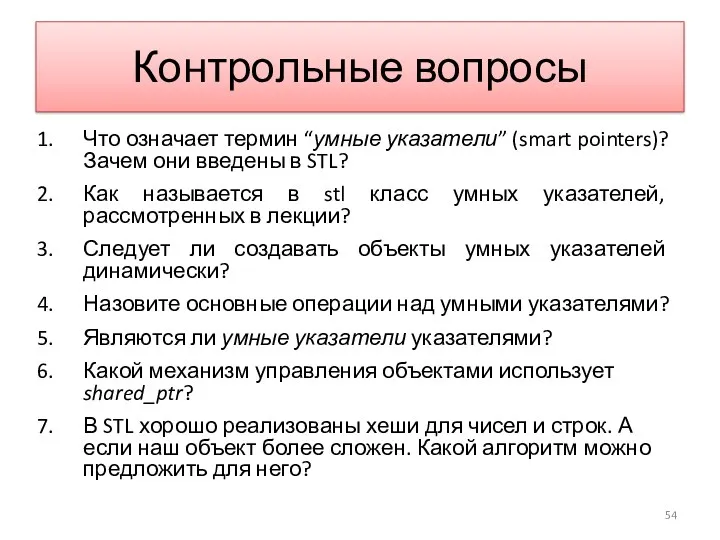 Контрольные вопросы

1. Что означает термин “умные указатели” (smart pointers)? Зачем они введены в STL?

2. Как называется в stl класс умных указателей, рассмотренных в лекции?

3. Следует ли создавать объекты умных указателей динамически?

4. Назовите основные операции над умными указателями?

5. Являются ли умные указатели указателями?

6. Какой механизм управления объектами использует shared_ptr?

7. В STL хорошо реализованы хеши для чисел и строк. А если наш объект более сложен. Какой алгоритм можно предложить для него?

54